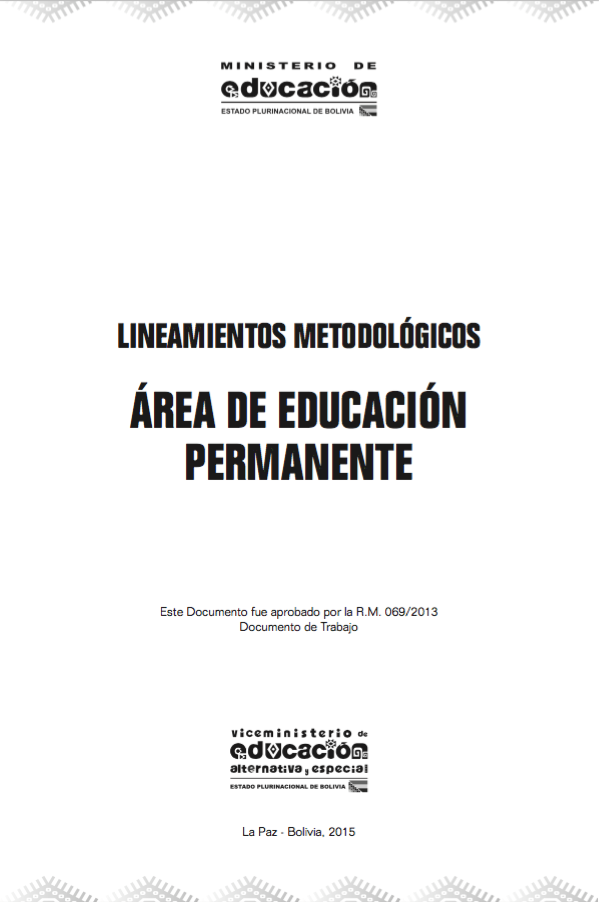 MINISTERIO DE
educación
ESTADO PLURINACIONAL DE BOLIVIA

LINEAMIENTOS METODOLÓGICOS

ÁREA DE EDUCACIÓN PERMANENTE

Este Documento fue aprobado por la R.M. 069/2013
Documento de Trabajo

viceministerio de
educación
alternativa y especial
ESTADO PLURINACIONAL DE BOLIVIA

La Paz - Bolivia, 2015